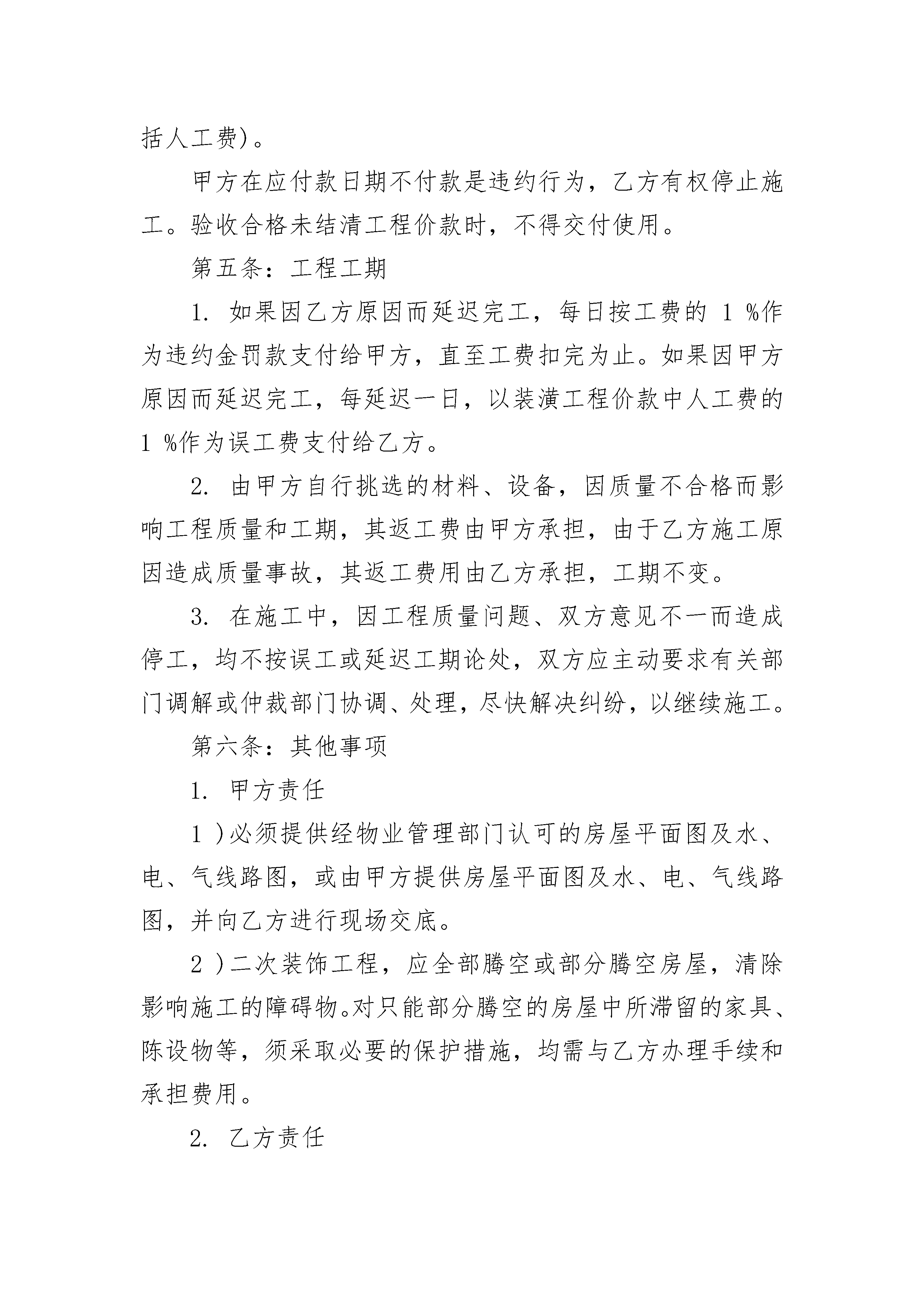 括人工费)。

甲方在应付款日期不付款是违约行为，乙方有权停止施工。验收合格未结清工程价款时，不得交付使用。

第五条：工程工期

1. 如果因乙方原因而延迟完工，每日按工费的 1 %作为违约金罚款支付给甲方，直至工费扣完为止。如果因甲方原因而延迟完工，每延迟一日，以装潢工程价款中人工费的 1 %作为误工费支付给乙方。

2. 由甲方自行挑选的材料、设备，因质量不合格而影响工程质量和工期，其返工费由甲方承担，由于乙方施工原因造成质量事故，其返工费用由乙方承担，工期不变。

3. 在施工中，因工程质量问题、双方意见不一而造成停工，均不按误工或延迟工期论处，双方应主动要求有关部门调解或仲裁部门协调、处理，尽快解决纠纷，以继续施工。

第六条：其他事项

1. 甲方责任

1 )必须提供经物业管理部门认可的房屋平面图及水、电、气线路图，或由甲方提供房屋平面图及水、电、气线路图，并向乙方进行现场交底。

2 )二次装饰工程，应全部腾空或部分腾空房屋，清除影响施工的障碍物。对只能部分腾空的房屋中所滞留的家具、陈设物等，须采取必要的保护措施，均需与乙方办理手续和承担费用。

2. 乙方责任